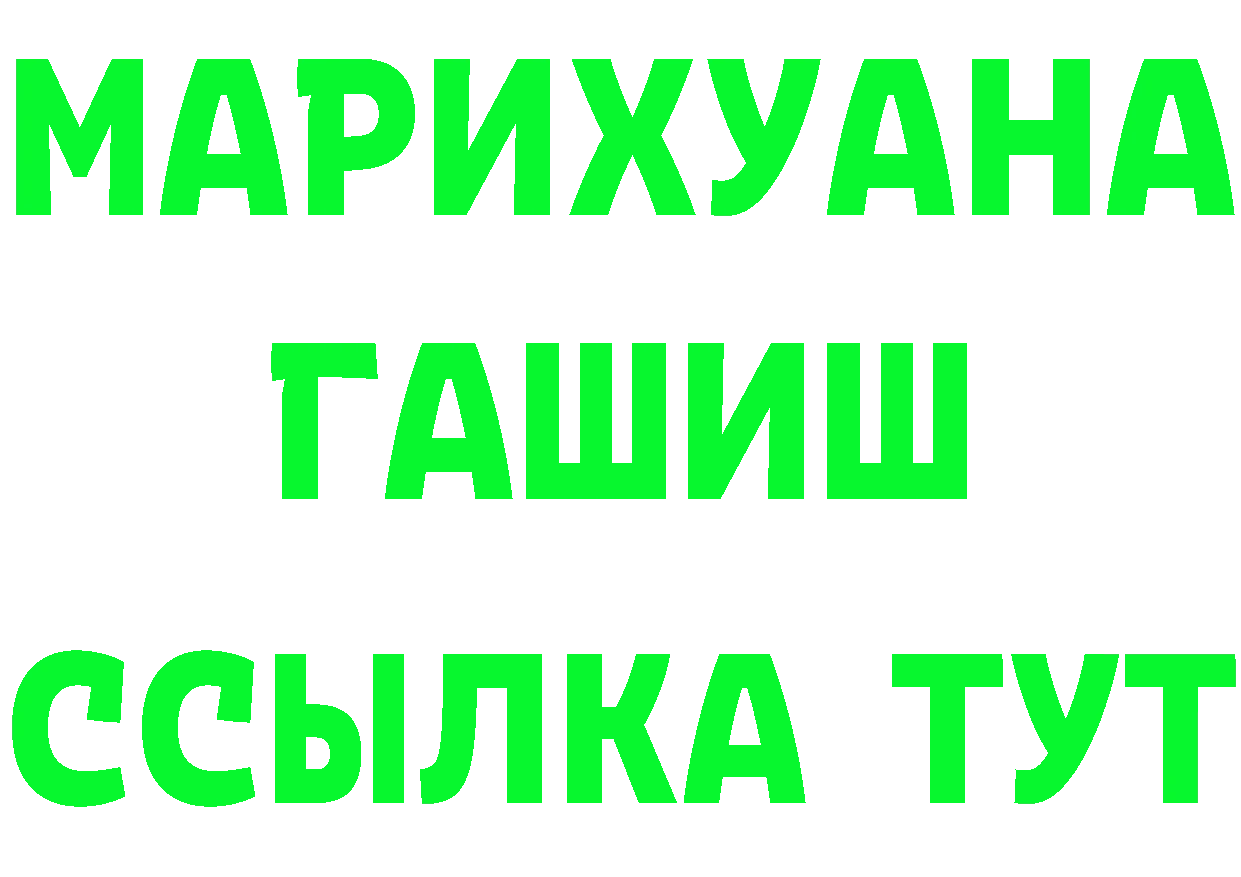 МАРИХУАНА
ГАШИШ
ССЫЛКА ТУТ